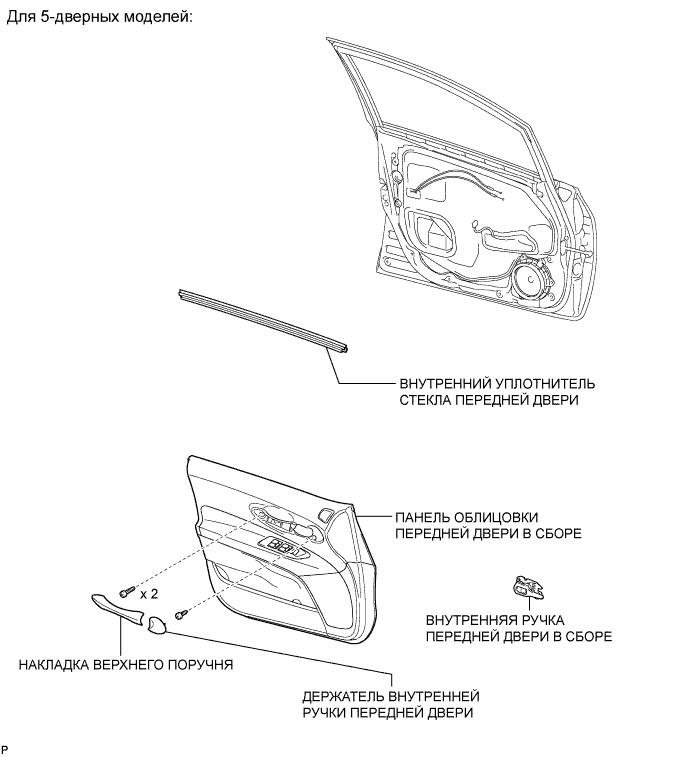 Для 5-дверных моделей:

ВНУТРЕННИЙ УПЛОТНИТЕЛЬ СТЕКЛА ПЕРЕДНЕЙ ДВЕРИ

ПАНЕЛЬ ОБЛИЦОВКИ ПЕРЕДНЕЙ ДВЕРИ В СБОРЕ

x 2

ВНУТРЕННЯЯ РУЧКА ПЕРЕДНЕЙ ДВЕРИ В СБОРЕ

НАКЛАДКА ВЕРХНЕГО ПОРУЧНЯ

ДЕРЖАТЕЛЬ ВНУТРЕННЕЙ РУЧКИ ПЕРЕДНЕЙ ДВЕРИ

P